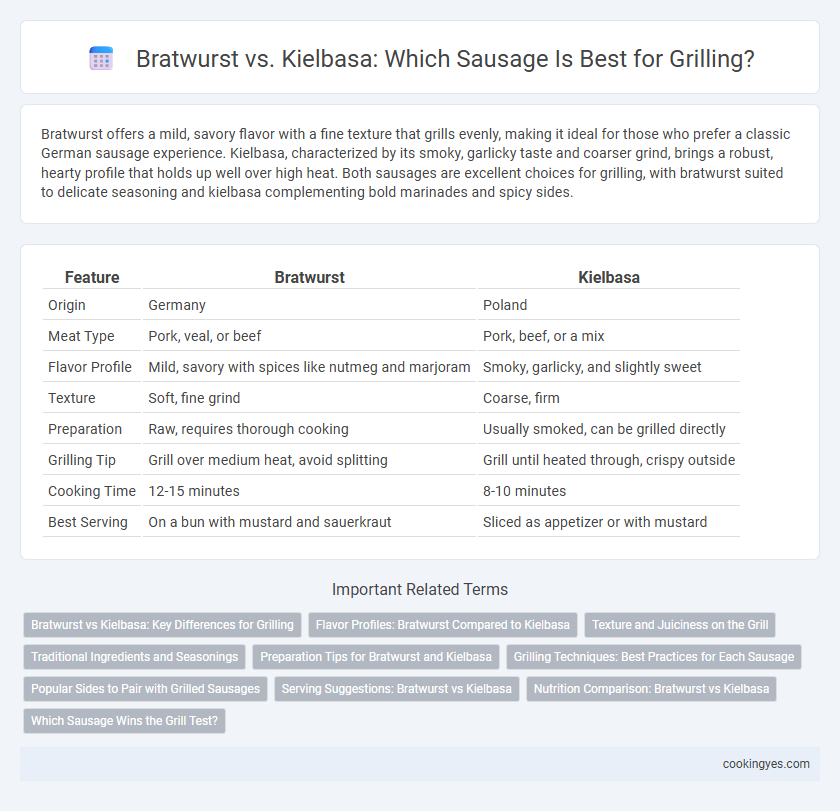 Bratwurst vs. Kielbasa: Which Sausage Is Best for Grilling?

Bratwurst offers a mild, savory flavor with a fine texture that grills evenly, making it ideal for those who prefer a classic German sausage experience. Kielbasa, characterized by its smoky, garlicky taste and coarser grind, brings a robust, hearty profile that holds up well over high heat. Both sausages are excellent choices for grilling, with bratwurst suited to delicate seasoning and kielbasa complementing bold marinades and spicy sides.

| Feature | Bratwurst | Kielbasa |
|---|---|---|
| Origin | Germany | Poland |
| Meat Type | Pork, veal, or beef | Pork, beef, or a mix |
| Flavor Profile | Mild, savory with spices like nutmeg and marjoram | Smoky, garlicky, and slightly sweet |
| Texture | Soft, fine grind | Coarse, firm |
| Preparation | Raw, requires thorough cooking | Usually smoked, can be grilled directly |
| Grilling Tip | Grill over medium heat, avoid splitting | Grill until heated through, crispy outside |
| Cooking Time | 12-15 minutes | 8-10 minutes |
| Best Serving | On a bun with mustard and sauerkraut | Sliced as appetizer or with mustard |

Important Related Terms

Bratwurst vs Kielbasa: Key Differences for Grilling
Flavor Profiles: Bratwurst Compared to Kielbasa
Texture and Juiciness on the Grill
Traditional Ingredients and Seasonings
Preparation Tips for Bratwurst and Kielbasa
Grilling Techniques: Best Practices for Each Sausage
Popular Sides to Pair with Grilled Sausages
Serving Suggestions: Bratwurst vs Kielbasa
Nutrition Comparison: Bratwurst vs Kielbasa
Which Sausage Wins the Grill Test?

cookingyes.com